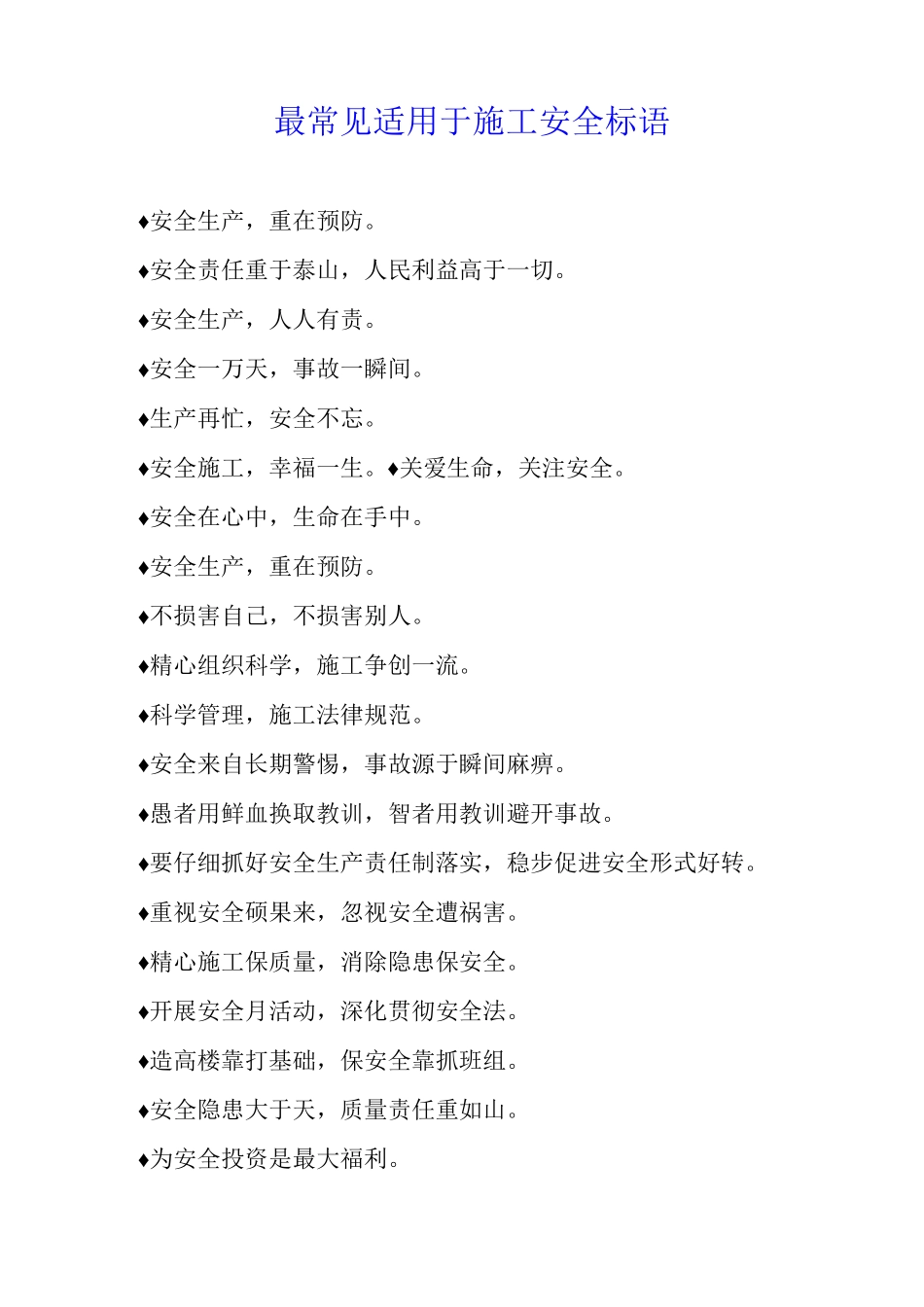 最常见适用于施工安全标语

♦安全生产，重在预防。

♦安全责任重于泰山，人民利益高于一切。

♦安全生产，人人有责。

♦安全一万天，事故一瞬间。

♦生产再忙，安全不忘。

♦安全施工，幸福一生。♦关爱生命，关注安全。

♦安全在心中，生命在手中。

♦安全生产，重在预防。

♦不损害自己，不损害别人。

♦精心组织科学，施工争创一流。

♦科学管理，施工法律规范。

♦安全来自长期警惕，事故源于瞬间麻痹。

♦愚者用鲜血换取教训，智者用教训避开事故。

♦要仔细抓好安全生产责任制落实，稳步促进安全形式好转。

♦重视安全硕果来，忽视安全遭祸害。

♦精心施工保质量，消除隐患保安全。

♦开展安全月活动，深化贯彻安全法。

♦造高楼靠打基础，保安全靠抓班组。

♦安全隐患大于天，质量责任重如山。

♦为安全投资是最大福利。